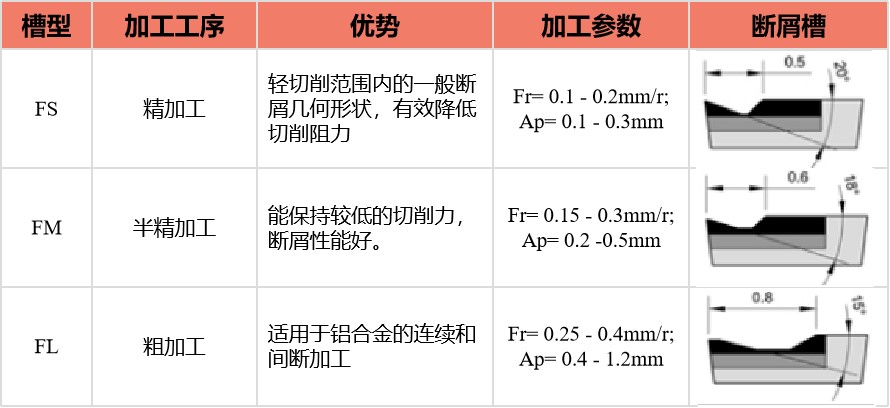 | 槽型 | 加工工序 | 优势 | 加工参数 | 断屑槽 |
|---|---|---|---|---|
| FS | 精加工 | 轻切削范围内的一般断屑几何形状，有效降低切削阻力 | Fr= 0.1 - 0.2mm/r; Ap= 0.1 - 0.3mm | 0.5 20° |
| FM | 半精加工 | 能保持较低的切削力，断屑性能好。 | Fr= 0.15 - 0.3mm/r; Ap= 0.2 -0.5mm | 0.6 18° |
| FL | 粗加工 | 适用于铝合金的连续和间断加工 | Fr= 0.25 - 0.4mm/r; Ap= 0.4 - 1.2mm | 0.8 15° |